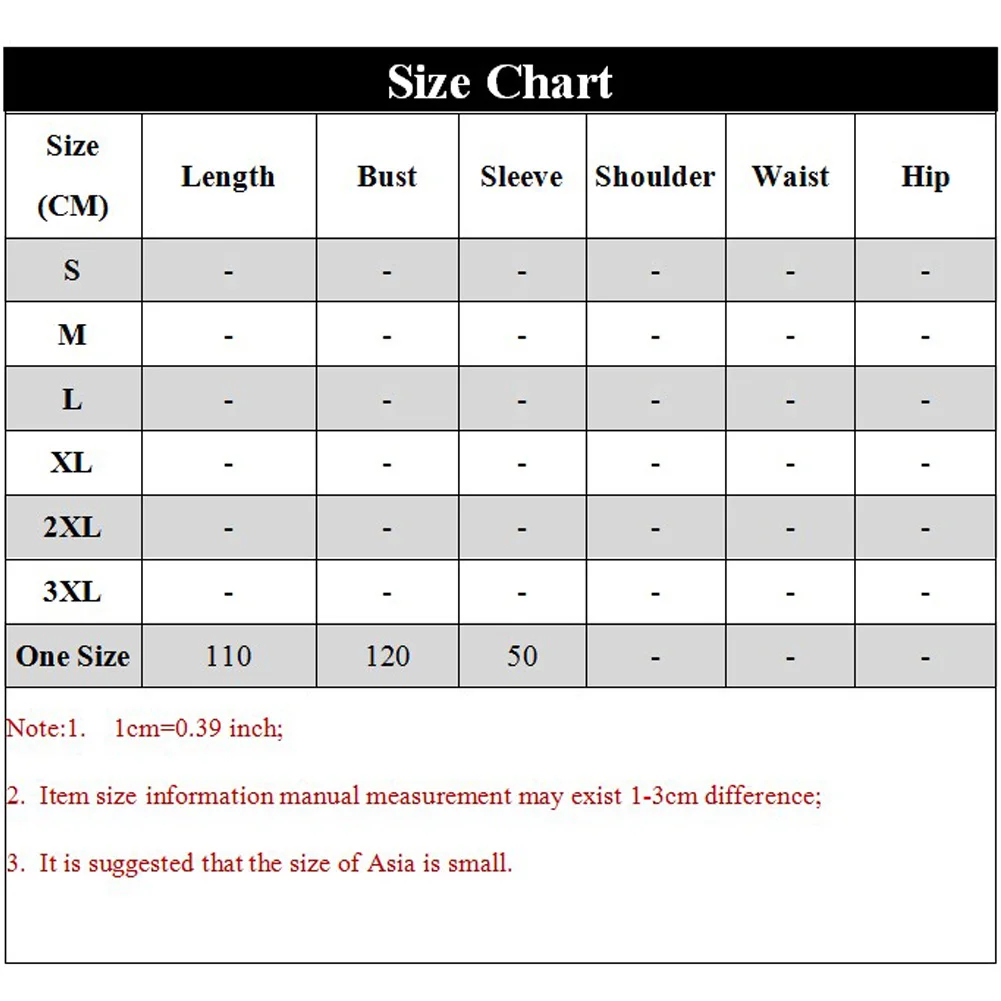 Size Chart

| Size (CM) | Length | Bust | Sleeve | Shoulder | Waist | Hip |
|---|---|---|---|---|---|---|
| S | - | - | - | - | - | - |
| M | - | - | - | - | - | - |
| L | - | - | - | - | - | - |
| XL | - | - | - | - | - | - |
| 2XL | - | - | - | - | - | - |
| 3XL | - | - | - | - | - | - |
| One Size | 110 | 120 | 50 | - | - | - |

Note:1. 1cm=0.39 inch;

2. Item size information manual measurement may exist 1-3cm difference;

3. It is suggested that the size of Asia is small.